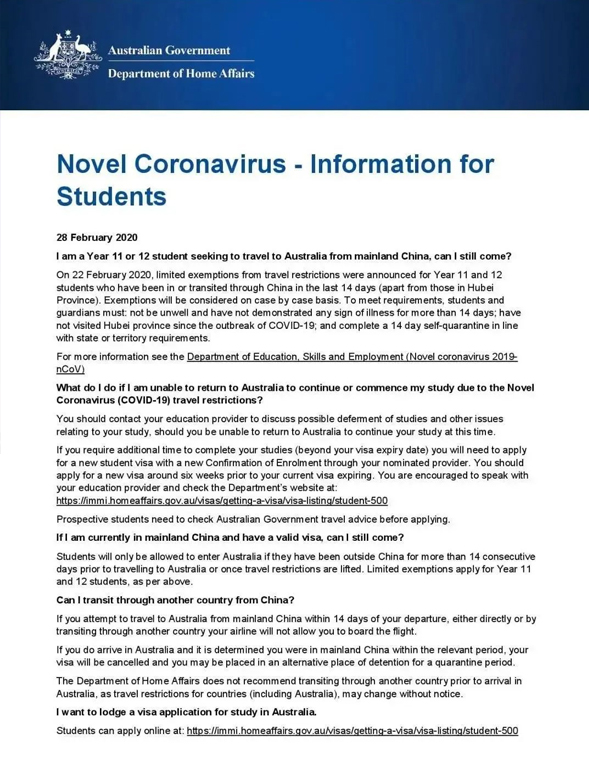 Australian Government
Department of Home Affairs

Novel Coronavirus - Information for Students

28 February 2020

I am a Year 11 or 12 student seeking to travel to Australia from mainland China, can I still come?

On 22 February 2020, limited exemptions from travel restrictions were announced for Year 11 and 12 students who have been in or transited through China in the last 14 days (apart from those in Hubei Province). Exemptions will be considered on case by case basis. To meet requirements, students and guardians must: not be unwell and have not demonstrated any sign of illness for more than 14 days; have not visited Hubei province since the outbreak of COVID-19; and complete a 14 day self-quarantine in line with state or territory requirements.

For more information see the Department of Education, Skills and Employment (Novel coronavirus 2019-nCoV)

What do I do if I am unable to return to Australia to continue or commence my study due to the Novel Coronavirus (COVID-19) travel restrictions?

You should contact your education provider to discuss possible deferment of studies and other issues relating to your study, should you be unable to return to Australia to continue your study at this time.

If you require additional time to complete your studies (beyond your visa expiry date) you will need to apply for a new student visa with a new Confirmation of Enrolment through your nominated provider. You should apply for a new visa around six weeks prior to your current visa expiring. You are encouraged to speak with your education provider and check the Department's website at: https://immi.homeaffairs.gov.au/visas/getting-a-visa/visa-listing/student-500

Prospective students need to check Australian Government travel advice before applying.

If I am currently in mainland China and have a valid visa, can I still come?

Students will only be allowed to enter Australia if they have been outside China for more than 14 consecutive days prior to travelling to Australia or once travel restrictions are lifted. Limited exemptions apply for Year 11 and 12 students, as per above.

Can I transit through another country from China?

If you attempt to travel to Australia from mainland China within 14 days of your departure, either directly or by transiting through another country your airline will not allow you to board the flight.

If you do arrive in Australia and it is determined you were in mainland China within the relevant period, your visa will be cancelled and you may be placed in an alternative place of detention for a quarantine period.

The Department of Home Affairs does not recommend transiting through another country prior to arrival in Australia, as travel restrictions for countries (including Australia), may change without notice.

I want to lodge a visa application for study in Australia.

Students can apply online at: https://immi.homeaffairs.gov.au/visas/getting-a-visa/visa-listing/student-500